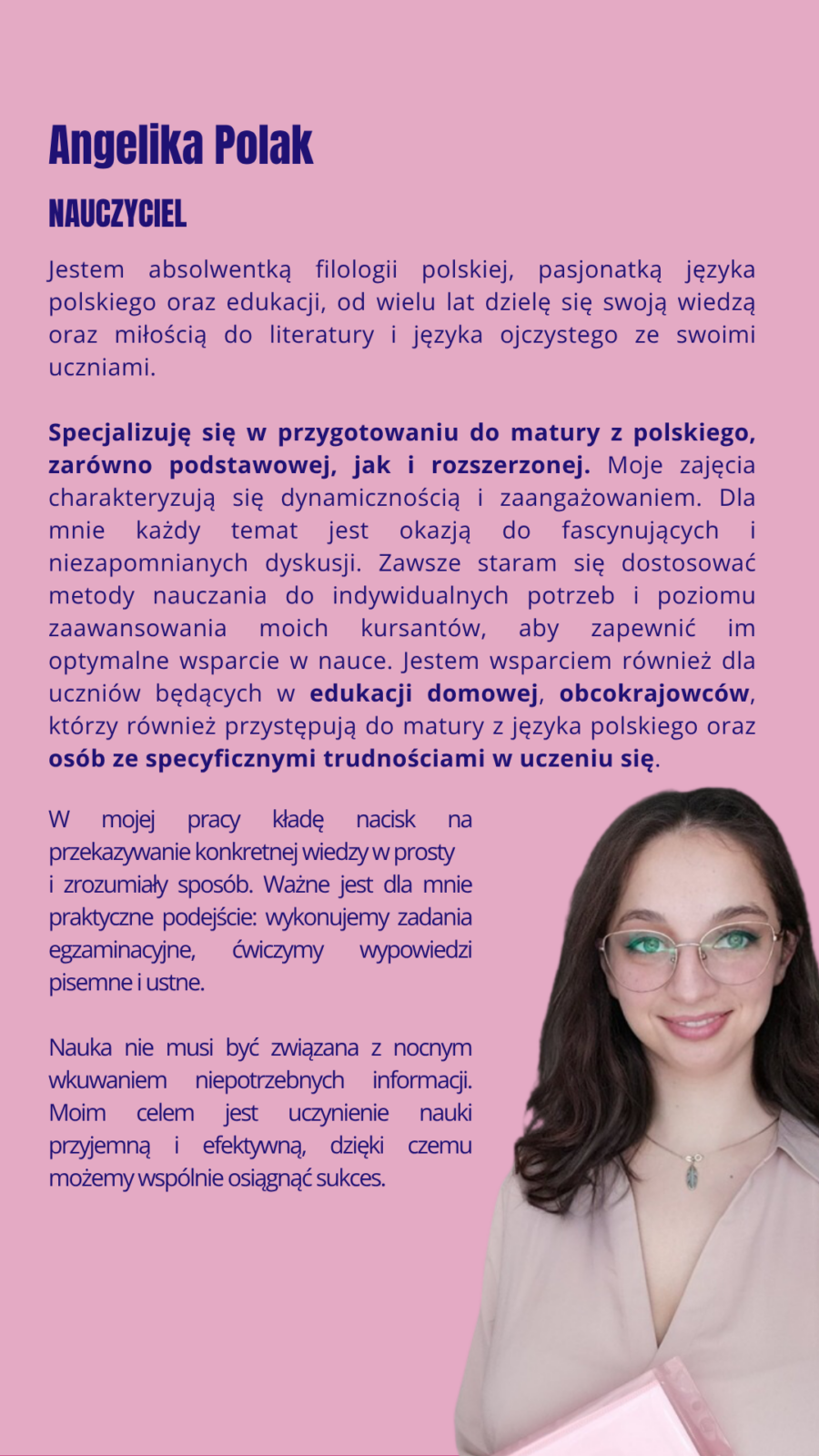 Angelika Polak

NAUCZYCIEL

Jestem absolwentką filologii polskiej, pasjonatką języka polskiego oraz edukacji, od wielu lat dzielę się swoją wiedzą oraz miłością do literatury i języka ojczystego ze swoimi uczniami.

Specjalizuję się w przygotowaniu do matury z polskiego, zarówno podstawowej, jak i rozszerzonej. Moje zajęcia charakteryzują się dynamicznością i zaangażowaniem. Dla mnie każdy temat jest okazją do fascynujących i niezapomnianych dyskusji. Zawsze staram się dostosować metody nauczania do indywidualnych potrzeb i poziomu zaawansowania moich kursantów, aby zapewnić im optymalne wsparcie w nauce. Jestem wsparciem również dla uczniów będących w edukacji domowej, obcokrajowców, którzy również przystępują do matury z języka polskiego oraz osób ze specyficznymi trudnościami w uczeniu się.

W mojej pracy kładę nacisk na przekazywanie konkretnej wiedzy w prosty i zrozumiały sposób. Ważne jest dla mnie praktyczne podejście: wykonujemy zadania egzaminacyjne, ćwiczymy wypowiedzi pisemne i ustne.

Nauka nie musi być związana z nocnym wkuwaniem niepotrzebnych informacji. Moim celem jest uczynienie nauki przyjemną i efektywną, dzięki czemu możemy wspólnie osiągnąć sukces.